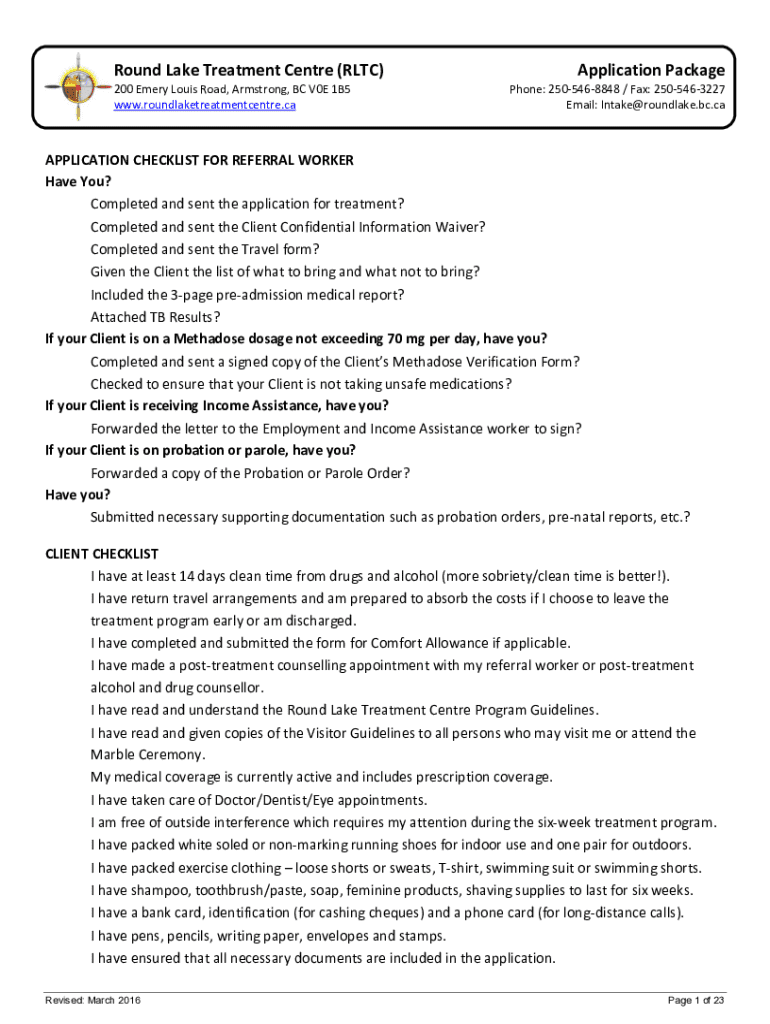 Round Lake Treatment Centre (RLTC)
200 Emery Louis Road, Armstrong, BC V0E 1B5
www.roundlaketreatmentcentre.ca

Application Package
Phone: 250-546-8848 / Fax: 250-546-3227
Email: Intake@roundlake.bc.ca

APPLICATION CHECKLIST FOR REFERRAL WORKER
Have You?
Completed and sent the application for treatment?
Completed and sent the Client Confidential Information Waiver?
Completed and sent the Travel form?
Given the Client the list of what to bring and what not to bring?
Included the 3-page pre-admission medical report?
Attached TB Results?
If your Client is on a Methadose dosage not exceeding 70 mg per day, have you?
Completed and sent a signed copy of the Client's Methadose Verification Form?
Checked to ensure that your Client is not taking unsafe medications?
If your Client is receiving Income Assistance, have you?
Forwarded the letter to the Employment and Income Assistance worker to sign?
If your Client is on probation or parole, have you?
Forwarded a copy of the Probation or Parole Order?
Have you?
Submitted necessary supporting documentation such as probation orders, pre-natal reports, etc.?

CLIENT CHECKLIST
I have at least 14 days clean time from drugs and alcohol (more sobriety/clean time is better!).
I have return travel arrangements and am prepared to absorb the costs if I choose to leave the treatment program early or am discharged.
I have completed and submitted the form for Comfort Allowance if applicable.
I have made a post-treatment counselling appointment with my referral worker or post-treatment alcohol and drug counsellor.
I have read and understand the Round Lake Treatment Centre Program Guidelines.
I have read and given copies of the Visitor Guidelines to all persons who may visit me or attend the Marble Ceremony.
My medical coverage is currently active and includes prescription coverage.
I have taken care of Doctor/Dentist/Eye appointments.
I am free of outside interference which requires my attention during the six-week treatment program.
I have packed white soled or non-marking running shoes for indoor use and one pair for outdoors.
I have packed exercise clothing – loose shorts or sweats, T-shirt, swimming suit or swimming shorts.
I have shampoo, toothbrush/paste, soap, feminine products, shaving supplies to last for six weeks.
I have a bank card, identification (for cashing cheques) and a phone card (for long-distance calls).
I have pens, pencils, writing paper, envelopes and stamps.
I have ensured that all necessary documents are included in the application.

Revised: March 2016
Page 1 of 23